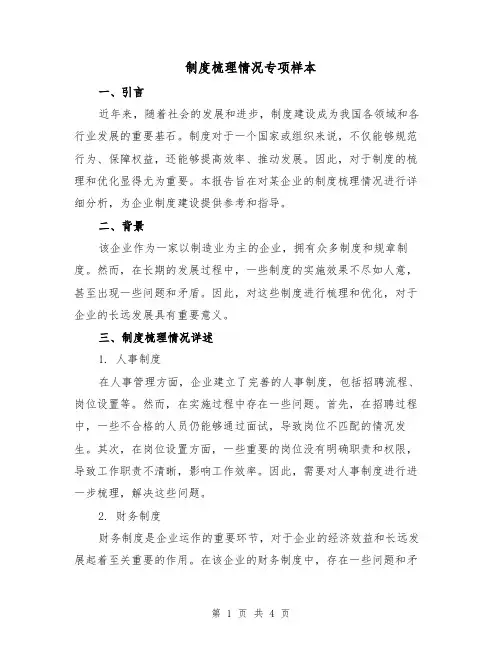 制度梳理情况专项样本

一、引言

近年来，随着社会的发展和进步，制度建设成为我国各领域和各行业发展的重要基石。制度对于一个国家或组织来说，不仅能够规范行为、保障权益，还能够提高效率、推动发展。因此，对于制度的梳理和优化显得尤为重要。本报告旨在对某企业的制度梳理情况进行详细分析，为企业制度建设提供参考和指导。

二、背景

该企业作为一家以制造业为主的企业，拥有众多制度和规章制度。然而，在长期的发展过程中，一些制度的实施效果不尽如人意，甚至出现一些问题和矛盾。因此，对这些制度进行梳理和优化，对于企业的长远发展具有重要意义。

三、制度梳理情况详述

1. 人事制度

在人事管理方面，企业建立了完善的人事制度，包括招聘流程、岗位设置等。然而，在实施过程中存在一些问题。首先，在招聘过程中，一些不合格的人员仍能够通过面试，导致岗位不匹配的情况发生。其次，在岗位设置方面，一些重要的岗位没有明确职责和权限，导致工作职责不清晰，影响工作效率。因此，需要对人事制度进行进一步梳理，解决这些问题。

2. 财务制度

财务制度是企业运作的重要环节，对于企业的经济效益和长远发展起着至关重要的作用。在该企业的财务制度中，存在一些问题和矛

第 1 页 共 4 页